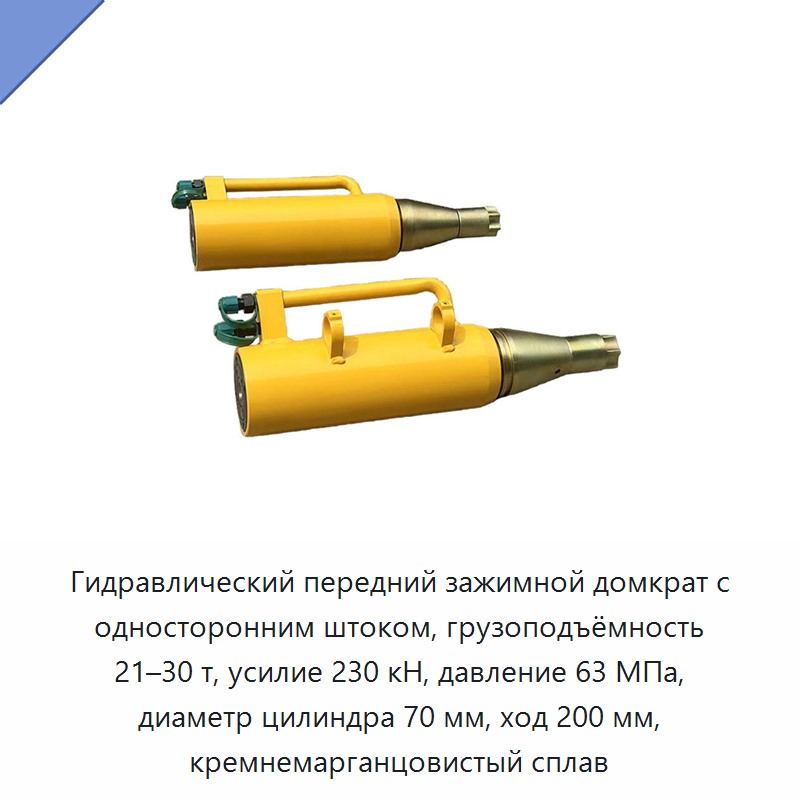 Гидравлический передний зажимной домкрат с односторонним штоком, грузоподъёмность 21–30 т, усилие 230 кН, давление 63 МПа, диаметр цилиндра 70 мм, ход 200 мм, кремнемарганцовистый сплав